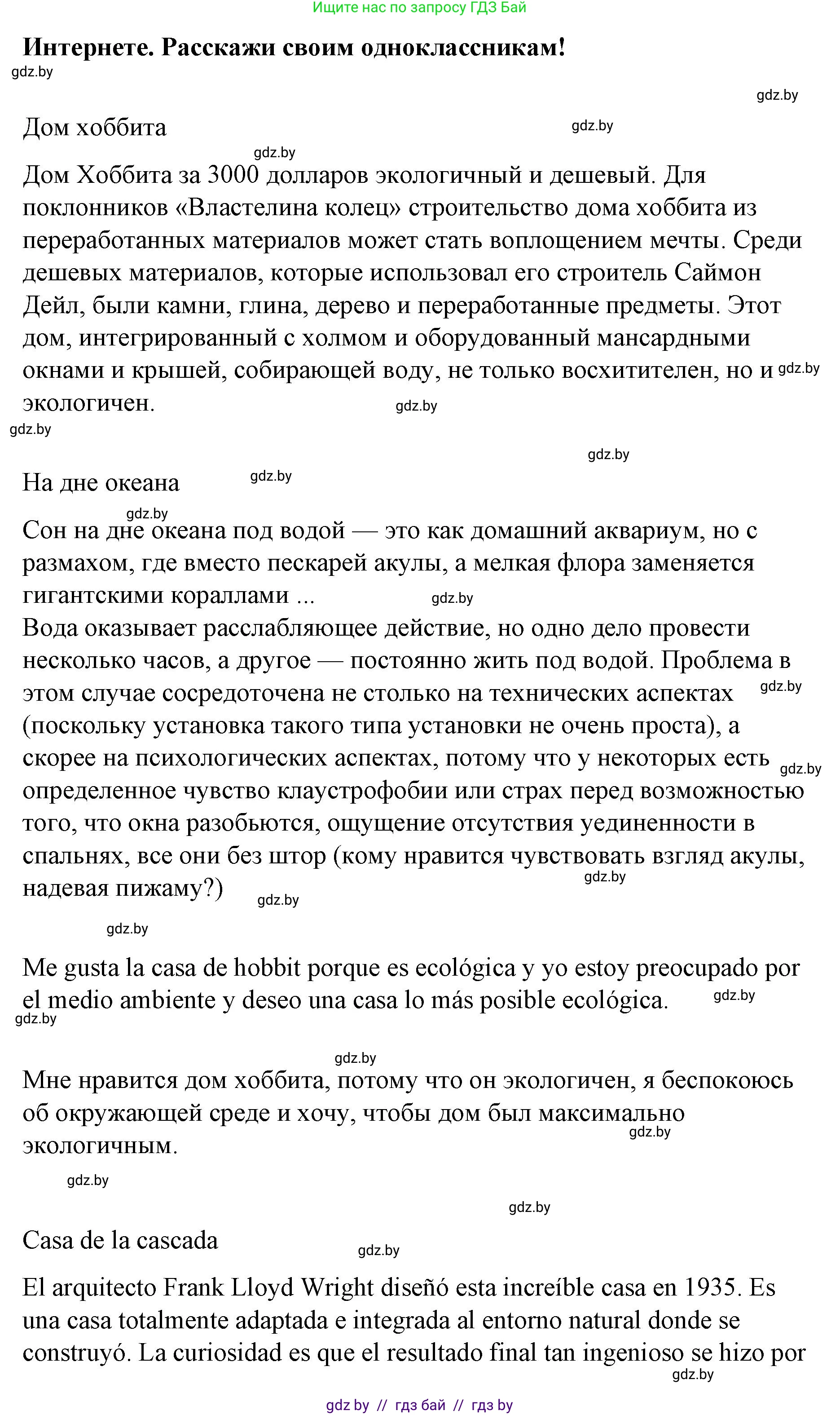 Ищите нас по запросу ГДЗ Бай

**Интернете. Расскажи своим одноклассникам!**

gdz.by

gdz.by

Дом хоббита

gdz.by

gdz.by

Дом Хоббита за 3000 долларов экологичный и дешевый. Для поклонников «Властелина колец» строительство дома хоббита из переработанных материалов может стать воплощением мечты. Среди дешевых материалов, которые использовал его строитель Саймон Дейл, были камни, глина, дерево и переработанные предметы. Этот дом, интегрированный с холмом и оборудованный мансардными окнами и крышей, собирающей воду, не только восхитителен, но и экологичен.

gdz.by

gdz.by

gdz.by

gdz.by

На дне океана

gdz.by

gdz.by

Сон на дне океана под водой — это как домашний аквариум, но с размахом, где вместо пескарей акулы, а мелкая флора заменяется гигантскими кораллами ...

gdz.by

Вода оказывает расслабляющее действие, но одно дело провести несколько часов, а другое — постоянно жить под водой. Проблема в этом случае сосредоточена не столько на технических аспектах (поскольку установка такого типа установки не очень проста), а скорее на психологических аспектах, потому что у некоторых есть определенное чувство клаустрофобии или страх перед возможностью того, что окна разобьются, ощущение отсутствия уединенности в спальнях, все они без штор (кому нравится чувствовать взгляд акулы, надевая пижаму?)

gdz.by

gdz.by

gdz.by

gdz.by

gdz.by

Me gusta la casa de hobbit porque es ecológica y yo estoy preocupado por el medio ambiente y deseo una casa lo más posible ecológica.

gdz.by

gdz.by

gdz.by

Мне нравится дом хоббита, потому что он экологичен, я беспокоюсь об окружающей среде и хочу, чтобы дом был максимально экологичным.

gdz.by

gdz.by

gdz.by

Casa de la cascada

gdz.by

El arquitecto Frank Lloyd Wright diseñó esta increíble casa en 1935. Es una casa totalmente adaptada e integrada al entorno natural donde se construyó. La curiosidad es que el resultado final tan ingenioso se hizo por

gdz.by

gdz by // гдз бай // гдз by